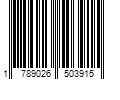 1 789026 503915